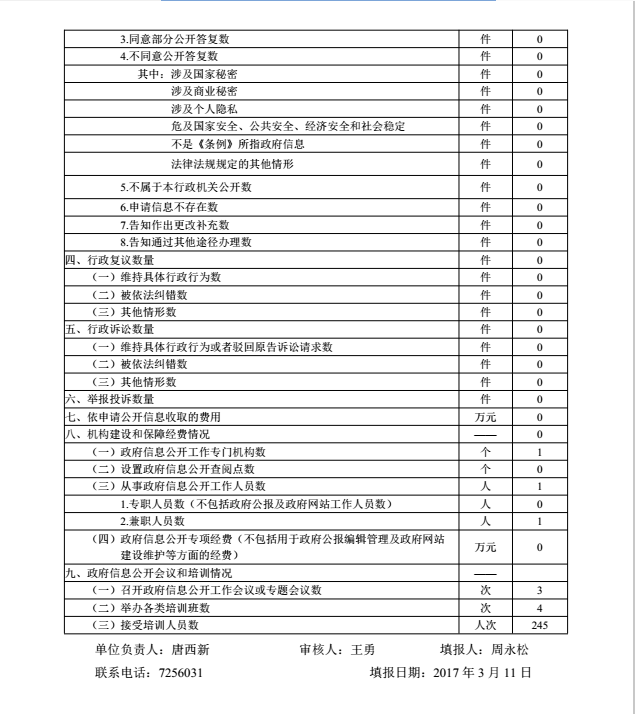 | | | |
|---|---|---|
| 3.同意部分公开答复数 | 件 | 0 |
| 4.不同意公开答复数 | 件 | 0 |
| 其中：涉及国家秘密 | 件 | 0 |
| 涉及商业秘密 | 件 | 0 |
| 涉及个人隐私 | 件 | 0 |
| 危及国家安全、公共安全、经济安全和社会稳定 | 件 | 0 |
| 不是《条例》所指政府信息 | 件 | 0 |
| 法律法规规定的其他情形 | 件 | 0 |
| 5.不属于本行政机关公开数 | 件 | 0 |
| 6.申请信息不存在数 | 件 | 0 |
| 7.告知作出更改补充数 | 件 | 0 |
| 8.告知通过其他途径办理数 | 件 | 0 |
| 四、行政复议数量 | 件 | 0 |
| （一）维持具体行政行为数 | 件 | 0 |
| （二）被依法纠错数 | 件 | 0 |
| （三）其他情形数 | 件 | 0 |
| 五、行政诉讼数量 | 件 | 0 |
| （一）维持具体行政行为或者驳回原告诉讼请求数 | 件 | 0 |
| （二）被依法纠错数 | 件 | 0 |
| （三）其他情形数 | 件 | 0 |
| 六、举报投诉数量 | 件 | 0 |
| 七、依申请公开信息收取的费用 | 万元 | 0 |
| 八、机构建设和保障经费情况 | —— | 0 |
| （一）政府信息公开工作专门机构数 | 个 | 1 |
| （二）设置政府信息公开查阅点数 | 个 | 0 |
| （三）从事政府信息公开工作人员数 | 人 | 1 |
| 1.专职人员数（不包括政府公报及政府网站工作人员数） | 人 | 0 |
| 2.兼职人员数 | 人 | 1 |
| （四）政府信息公开专项经费（不包括用于政府公报编辑管理及政府网站建设维护等方面的经费） | 万元 | 0 |
| 九、政府信息公开会议和培训情况 | —— | |
| （一）召开政府信息公开工作会议或专题会议数 | 次 | 3 |
| （二）举办各类培训班数 | 次 | 4 |
| （三）接受培训人员数 | 人次 | 245 |

单位负责人：唐西新　　审核人：王勇　　填报人：周永松

联系电话：7256031　　填报日期：2017 年 3 月 11 日